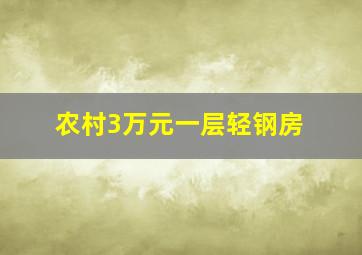 农村3万元一层轻钢房